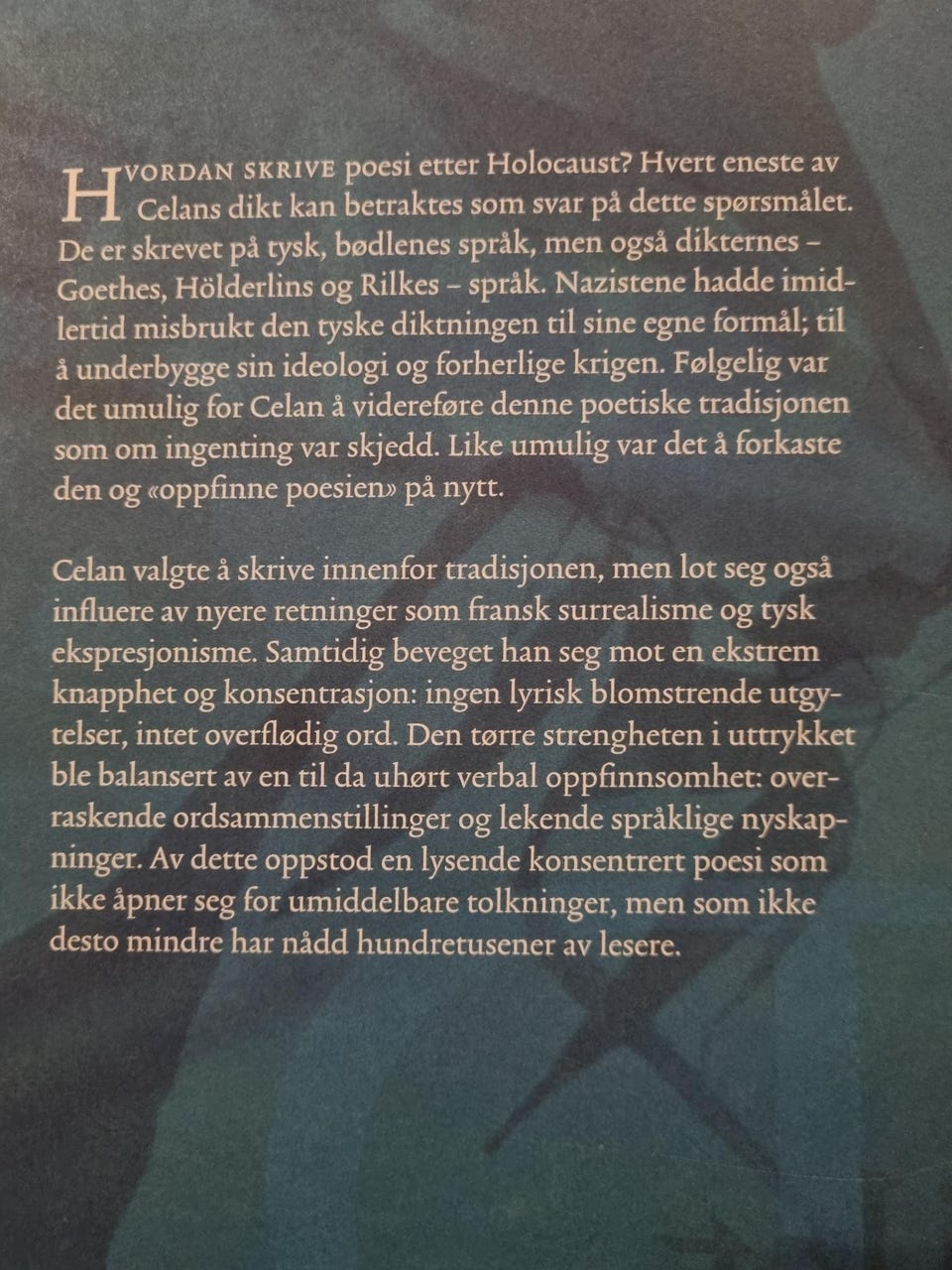 HVORDAN SKRIVE poesi etter Holocaust? Hvert eneste av Celans dikt kan betraktes som svar på dette spørsmålet. De er skrevet på tysk, bødlenes språk, men også dikternes – Goethes, Hölderlins og Rilkes – språk. Nazistene hadde imidlertid misbrukt den tyske diktningen til sine egne formål; til å underbygge sin ideologi og forherlige krigen. Følgelig var det umulig for Celan å videreføre denne poetiske tradisjonen som om ingenting var skjedd. Like umulig var det å forkaste den og «oppfinne poesien» på nytt.

Celan valgte å skrive innenfor tradisjonen, men lot seg også influere av nyere retninger som fransk surrealisme og tysk ekspresjonisme. Samtidig beveget han seg mot en ekstrem knapphet og konsentrasjon: ingen lyrisk blomstrende utgytelser, intet overflødig ord. Den tørre strengheten i uttrykket ble balansert av en til da uhørt verbal oppfinnsomhet: overraskende ordsammenstillinger og lekende språklige nyskapninger. Av dette oppstod en lysende konsentrert poesi som ikke åpner seg for umiddelbare tolkninger, men som ikke desto mindre har nådd hundretusener av lesere.